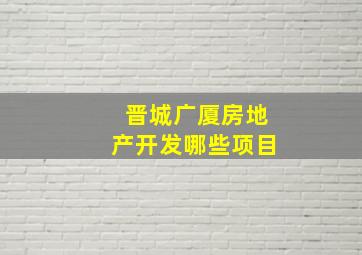 晋城广厦房地产开发哪些项目